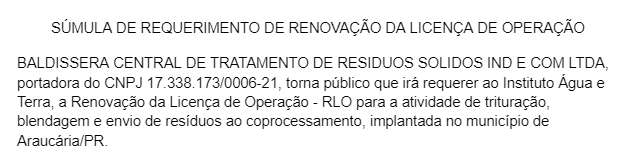 SÚMULA DE REQUERIMENTO DE RENOVAÇÃO DA LICENÇA DE OPERAÇÃO

BALDISSERA CENTRAL DE TRATAMENTO DE RESIDUOS SOLIDOS IND E COM LTDA, portadora do CNPJ 17.338.173/0006-21, torna público que irá requerer ao Instituto Água e Terra, a Renovação da Licença de Operação - RLO para a atividade de trituração, blendagem e envio de resíduos ao coprocessamento, implantada no município de Araucária/PR.